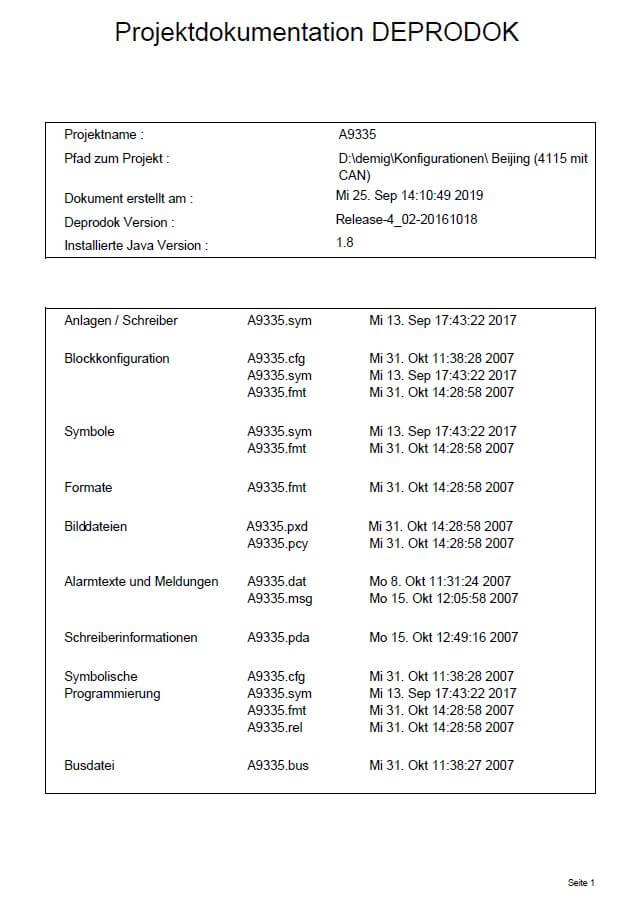 Projektdokumentation DEPRODOK

| | |
|---|---|
| Projektname : | A9335 |
| Pfad zum Projekt : | D:\demig\Konfigurationen\ Beijing (4115 mit CAN) |
| Dokument erstellt am : | Mi 25. Sep 14:10:49 2019 |
| Deprodok Version : | Release-4_02-20161018 |
| Installierte Java Version : | 1.8 |

| | | |
|---|---|---|
| Anlagen / Schreiber | A9335.sym | Mi 13. Sep 17:43:22 2017 |
| Blockkonfiguration | A9335.cfg | Mi 31. Okt 11:38:28 2007 |
| | A9335.sym | Mi 13. Sep 17:43:22 2017 |
| | A9335.fmt | Mi 31. Okt 14:28:58 2007 |
| Symbole | A9335.sym | Mi 13. Sep 17:43:22 2017 |
| | A9335.fmt | Mi 31. Okt 14:28:58 2007 |
| Formate | A9335.fmt | Mi 31. Okt 14:28:58 2007 |
| Bilddateien | A9335.pxd | Mi 31. Okt 14:28:58 2007 |
| | A9335.pcy | Mi 31. Okt 14:28:58 2007 |
| Alarmtexte und Meldungen | A9335.dat | Mo 8. Okt 11:31:24 2007 |
| | A9335.msg | Mo 15. Okt 12:05:58 2007 |
| Schreiberinformationen | A9335.pda | Mo 15. Okt 12:49:16 2007 |
| Symbolische Programmierung | A9335.cfg | Mi 31. Okt 11:38:28 2007 |
| | A9335.sym | Mi 13. Sep 17:43:22 2017 |
| | A9335.fmt | Mi 31. Okt 14:28:58 2007 |
| | A9335.rel | Mi 31. Okt 14:28:58 2007 |
| Busdatei | A9335.bus | Mi 31. Okt 11:38:27 2007 |

Seite 1